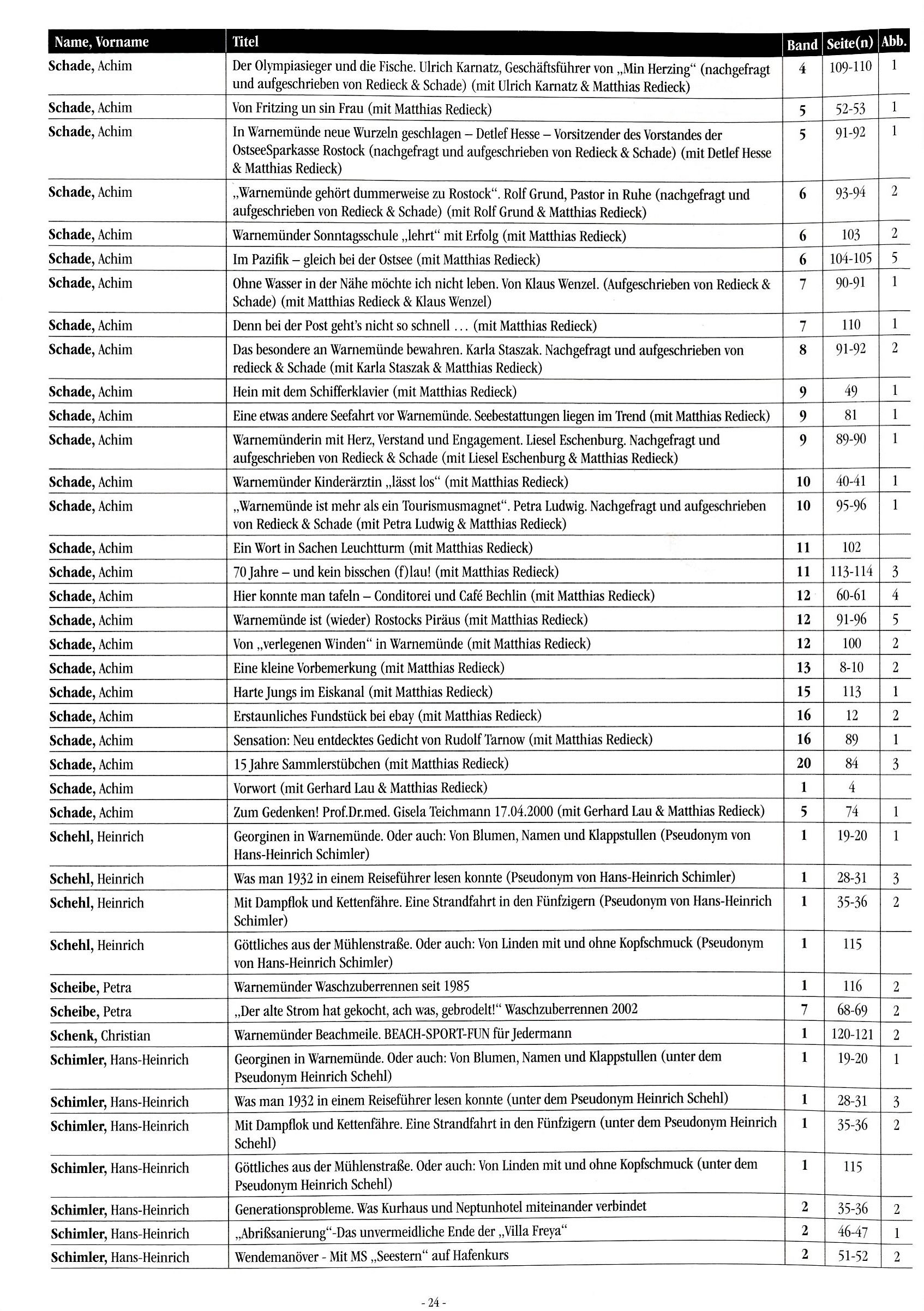 | Name, Vorname | Titel | Band | Seite(n) | Abb. |
|---|---|---|---|---|
| Schade, Achim | Der Olympiasieger und die Fische. Ulrich Karnatz, Geschäftsführer von „Min Herzing“ (nachgefragt und aufgeschrieben von Redieck & Schade) (mit Ulrich Karnatz & Matthias Redieck) | 4 | 109-110 | 1 |
| Schade, Achim | Von Fritzing un sin Frau (mit Matthias Redieck) | 5 | 52-53 | 1 |
| Schade, Achim | In Warnemünde neue Wurzeln geschlagen – Detlef Hesse – Vorsitzender des Vorstandes der OstseeSparkasse Rostock (nachgefragt und aufgeschrieben von Redieck & Schade) (mit Detlef Hesse & Matthias Redieck) | 5 | 91-92 | 1 |
| Schade, Achim | „Warnemünde gehört dummerweise zu Rostock“. Rolf Grund, Pastor in Ruhe (nachgefragt und aufgeschrieben von Redieck & Schade) (mit Rolf Grund & Matthias Redieck) | 6 | 93-94 | 2 |
| Schade, Achim | Warnemünder Sonntagsschule „lehrt“ mit Erfolg (mit Matthias Redieck) | 6 | 103 | 2 |
| Schade, Achim | Im Pazifik – gleich bei der Ostsee (mit Matthias Redieck) | 6 | 104-105 | 5 |
| Schade, Achim | Ohne Wasser in der Nähe möchte ich nicht leben. Von Klaus Wenzel. (Aufgeschrieben von Redieck & Schade) (mit Matthias Redieck & Klaus Wenzel) | 7 | 90-91 | 1 |
| Schade, Achim | Denn bei der Post geht's nicht so schnell ... (mit Matthias Redieck) | 7 | 110 | 1 |
| Schade, Achim | Das besondere an Warnemünde bewahren. Karla Staszak. Nachgefragt und aufgeschrieben von redieck & Schade (mit Karla Staszak & Matthias Redieck) | 8 | 91-92 | 2 |
| Schade, Achim | Hein mit dem Schifferklavier (mit Matthias Redieck) | 9 | 49 | 1 |
| Schade, Achim | Eine etwas andere Seefahrt vor Warnemünde. Seebestattungen liegen im Trend (mit Matthias Redieck) | 9 | 81 | 1 |
| Schade, Achim | Warnemünderin mit Herz, Verstand und Engagement. Liesel Eschenburg. Nachgefragt und aufgeschrieben von Redieck & Schade (mit Liesel Eschenburg & Matthias Redieck) | 9 | 89-90 | 1 |
| Schade, Achim | Warnemünder Kinderärztin „lässt los“ (mit Matthias Redieck) | 10 | 40-41 | 1 |
| Schade, Achim | „Warnemünde ist mehr als ein Tourismusmagnet“. Petra Ludwig. Nachgefragt und aufgeschrieben von Redieck & Schade (mit Petra Ludwig & Matthias Redieck) | 10 | 95-96 | 1 |
| Schade, Achim | Ein Wort in Sachen Leuchtturm (mit Matthias Redieck) | 11 | 102 | |
| Schade, Achim | 70 Jahre – und kein bisschen (f)lau! (mit Matthias Redieck) | 11 | 113-114 | 3 |
| Schade, Achim | Hier konnte man tafeln – Conditorei und Café Bechlin (mit Matthias Redieck) | 12 | 60-61 | 4 |
| Schade, Achim | Warnemünde ist (wieder) Rostocks Piräus (mit Matthias Redieck) | 12 | 91-96 | 5 |
| Schade, Achim | Von „verlegenen Winden“ in Warnemünde (mit Matthias Redieck) | 12 | 100 | 2 |
| Schade, Achim | Eine kleine Vorbemerkung (mit Matthias Redieck) | 13 | 8-10 | 2 |
| Schade, Achim | Harte Jungs im Eiskanal (mit Matthias Redieck) | 15 | 113 | 1 |
| Schade, Achim | Erstaunliches Fundstück bei ebay (mit Matthias Redieck) | 16 | 12 | 2 |
| Schade, Achim | Sensation: Neu entdecktes Gedicht von Rudolf Tarnow (mit Matthias Redieck) | 16 | 89 | 1 |
| Schade, Achim | 15 Jahre Sammlerstübchen (mit Matthias Redieck) | 20 | 84 | 3 |
| Schade, Achim | Vorwort (mit Gerhard Lau & Matthias Redieck) | 1 | 4 | |
| Schade, Achim | Zum Gedenken! Prof.Dr.med. Gisela Teichmann 17.04.2000 (mit Gerhard Lau & Matthias Redieck) | 5 | 74 | 1 |
| Schehl, Heinrich | Georginen in Warnemünde. Oder auch: Von Blumen, Namen und Klappstullen (Pseudonym von Hans-Heinrich Schimler) | 1 | 19-20 | 1 |
| Schehl, Heinrich | Was man 1932 in einem Reiseführer lesen konnte (Pseudonym von Hans-Heinrich Schimler) | 1 | 28-31 | 3 |
| Schehl, Heinrich | Mit Dampflok und Kettenfähre. Eine Strandfahrt in den Fünfzigern (Pseudonym von Hans-Heinrich Schimler) | 1 | 35-36 | 2 |
| Schehl, Heinrich | Göttliches aus der Mühlenstraße. Oder auch: Von Linden mit und ohne Kopfschmuck (Pseudonym von Hans-Heinrich Schimler) | 1 | 115 | |
| Scheibe, Petra | Warnemünder Waschzuberrennen seit 1985 | 1 | 116 | 2 |
| Scheibe, Petra | „Der alte Strom hat gekocht, ach was, gebrodelt!“ Waschzuberrennen 2002 | 7 | 68-69 | 2 |
| Schenk, Christian | Warnemünder Beachmeile. BEACH-SPORT-FUN für Jedermann | 1 | 120-121 | 2 |
| Schimler, Hans-Heinrich | Georginen in Warnemünde. Oder auch: Von Blumen, Namen und Klappstullen (unter dem Pseudonym Heinrich Schehl) | 1 | 19-20 | 1 |
| Schimler, Hans-Heinrich | Was man 1932 in einem Reiseführer lesen konnte (unter dem Pseudonym Heinrich Schehl) | 1 | 28-31 | 3 |
| Schimler, Hans-Heinrich | Mit Dampflok und Kettenfähre. Eine Strandfahrt in den Fünfzigern (unter dem Pseudonym Heinrich Schehl) | 1 | 35-36 | 2 |
| Schimler, Hans-Heinrich | Göttliches aus der Mühlenstraße. Oder auch: Von Linden mit und ohne Kopfschmuck (unter dem Pseudonym Heinrich Schehl) | 1 | 115 | |
| Schimler, Hans-Heinrich | Generationsprobleme. Was Kurhaus und Neptunhotel miteinander verbindet | 2 | 35-36 | 2 |
| Schimler, Hans-Heinrich | „Abrißsanierung“-Das unvermeidliche Ende der „Villa Freya“ | 2 | 46-47 | 1 |
| Schimler, Hans-Heinrich | Wendemanöver - Mit MS „Seestern“ auf Hafenkurs | 2 | 51-52 | 2 |

- 24 -